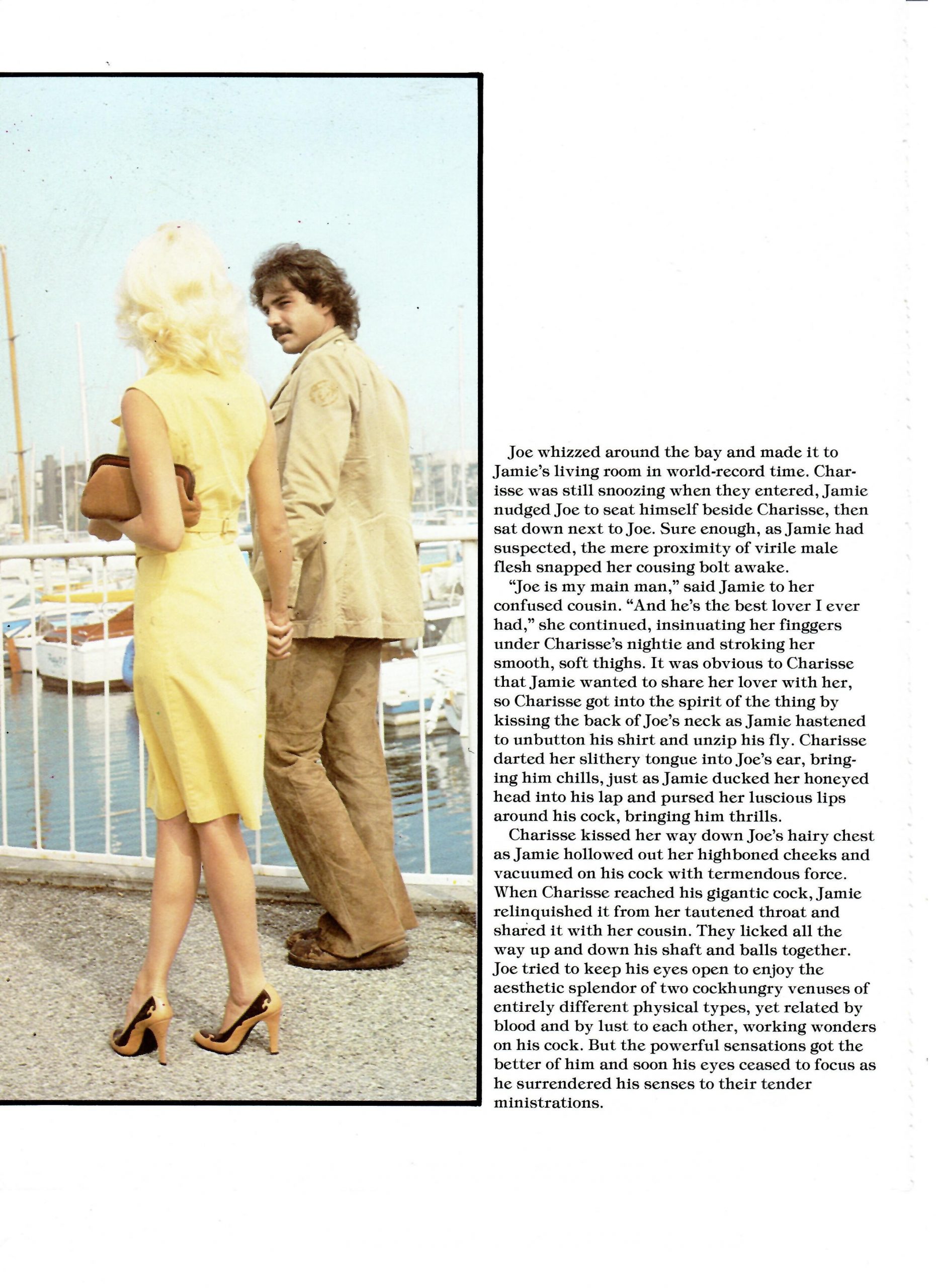 Joe whizzed around the bay and made it to Jamie's living room in world-record time. Charisse was still snoozing when they entered, Jamie nudged Joe to seat himself beside Charisse, then sat down next to Joe. Sure enough, as Jamie had suspected, the mere proximity of virile male flesh snapped her cousing bolt awake.

"Joe is my main man," said Jamie to her confused cousin. "And he's the best lover I ever had," she continued, insinuating her finggers under Charisse's nightie and stroking her smooth, soft thighs. It was obvious to Charisse that Jamie wanted to share her lover with her, so Charisse got into the spirit of the thing by kissing the back of Joe's neck as Jamie hastened to unbutton his shirt and unzip his fly. Charisse darted her slithery tongue into Joe's ear, bringing him chills, just as Jamie ducked her honeyed head into his lap and pursed her luscious lips around his cock, bringing him thrills.

Charisse kissed her way down Joe's hairy chest as Jamie hollowed out her highboned cheeks and vacuumed on his cock with termendous force. When Charisse reached his gigantic cock, Jamie relinquished it from her tautened throat and shared it with her cousin. They licked all the way up and down his shaft and balls together. Joe tried to keep his eyes open to enjoy the aesthetic splendor of two cockhungry venuses of entirely different physical types, yet related by blood and by lust to each other, working wonders on his cock. But the powerful sensations got the better of him and soon his eyes ceased to focus as he surrendered his senses to their tender ministrations.